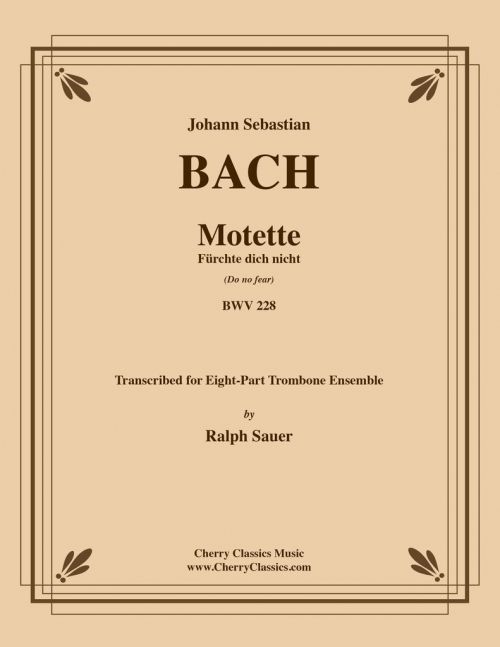 Johann Sebastian

BACH

Motette

Fürchte dich nicht

(Do no fear)

BWV 228

Transcribed for Eight-Part Trombone Ensemble

by

Ralph Sauer

Cherry Classics Music
www.CherryClassics.com